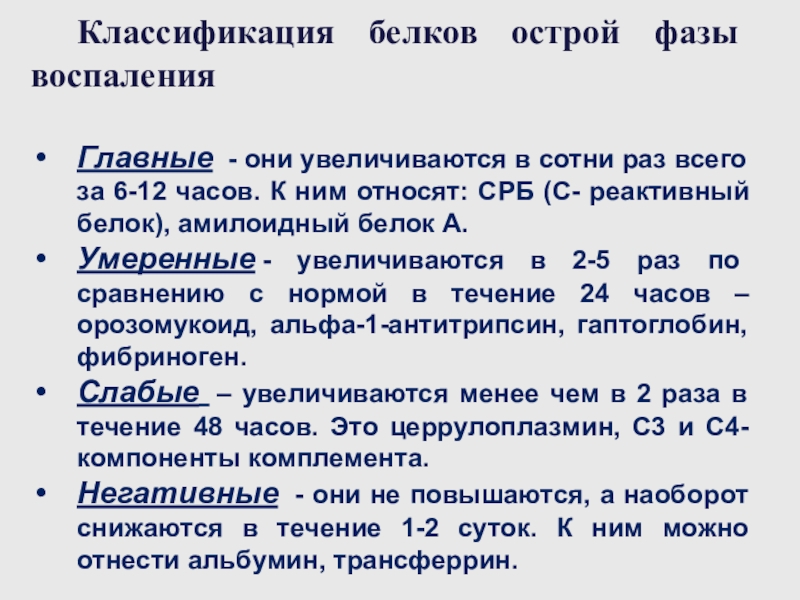 Классификация белков острой фазы воспаления

• Главные - они увеличиваются в сотни раз всего за 6-12 часов. К ним относят: СРБ (С- реактивный белок), амилоидный белок А.
• Умеренные - увеличиваются в 2-5 раз по сравнению с нормой в течение 24 часов – орозомукоид, альфа-1-антитрипсин, гаптоглобин, фибриноген.
• Слабые – увеличиваются менее чем в 2 раза в течение 48 часов. Это церрулоплазмин, С3 и С4-компоненты комплемента.
• Негативные - они не повышаются, а наоборот снижаются в течение 1-2 суток. К ним можно отнести альбумин, трансферрин.